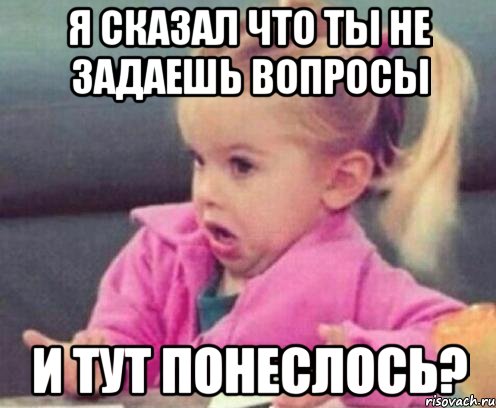 Я СКАЗАЛ ЧТО ТЫ НЕ ЗАДАЕШЬ ВОПРОСЫ

И ТУТ ПОНЕСЛОСЬ?

risovach.ru